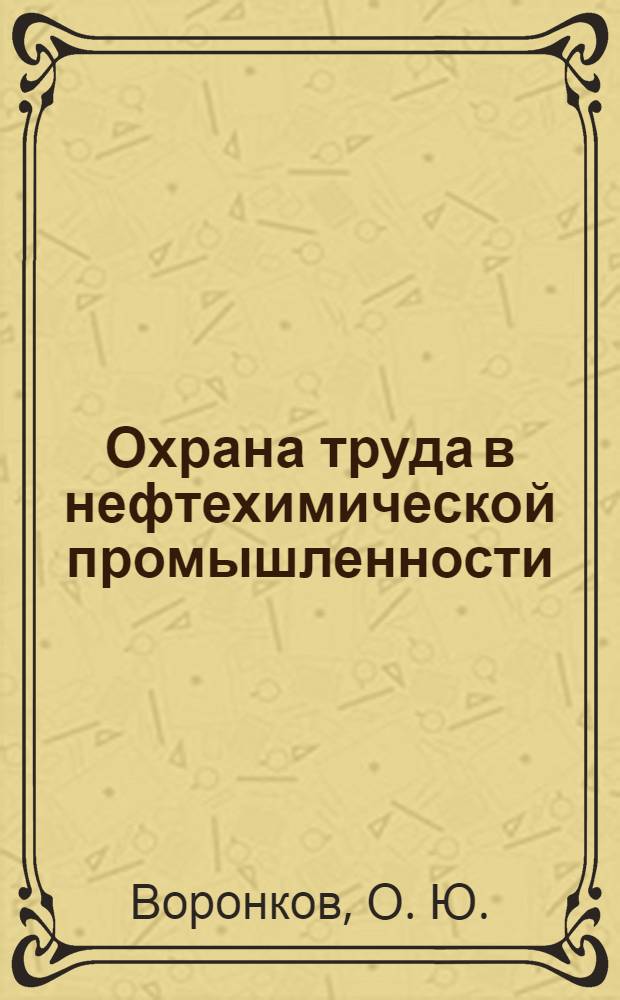 Охрана труда в нефтехимической промышленности

Воронков, О. Ю.